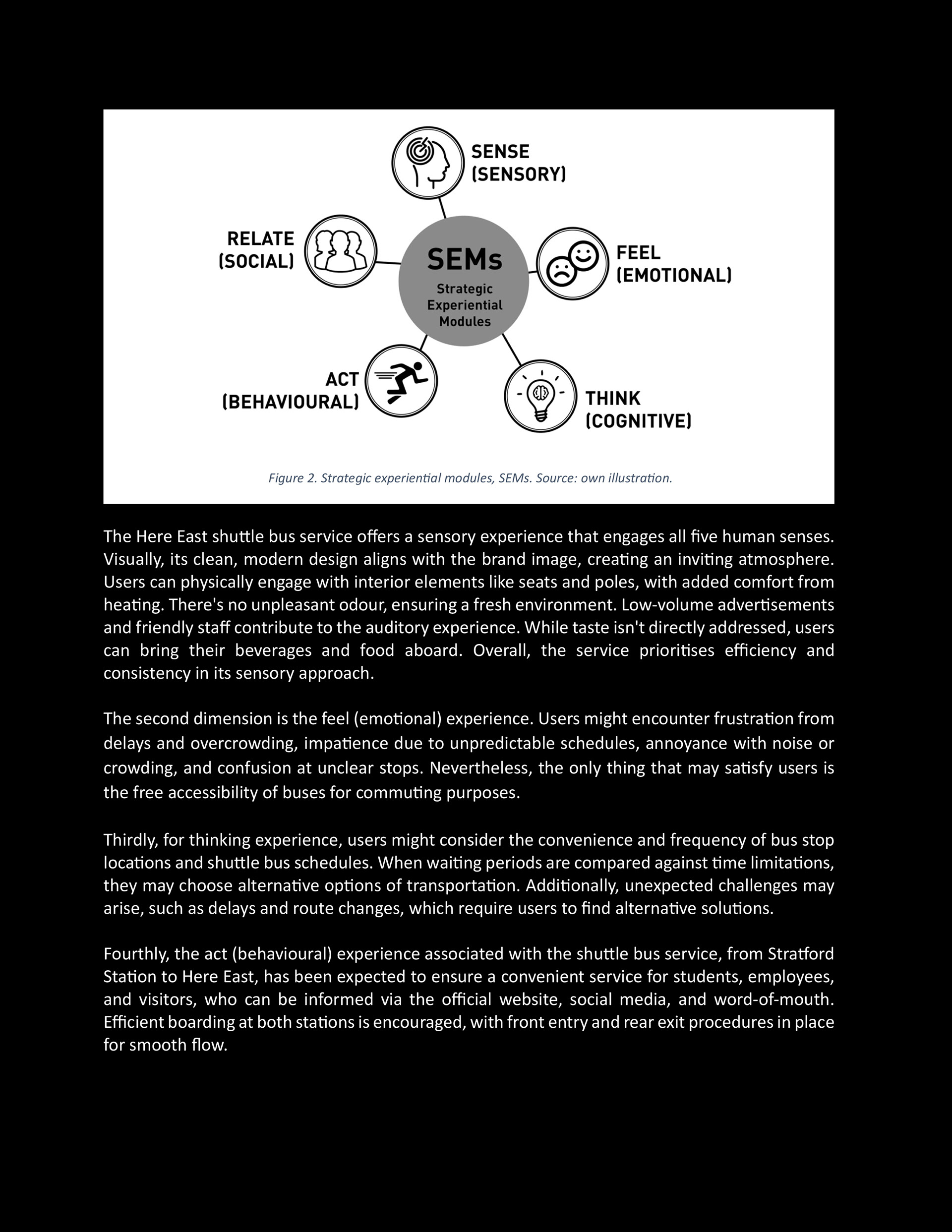 SENSE (SENSORY)

RELATE (SOCIAL)

SEMs
Strategic Experiential Modules

FEEL (EMOTIONAL)

ACT (BEHAVIOURAL)

THINK (COGNITIVE)

Figure 2. Strategic experiential modules, SEMs. Source: own illustration.

The Here East shuttle bus service offers a sensory experience that engages all five human senses. Visually, its clean, modern design aligns with the brand image, creating an inviting atmosphere. Users can physically engage with interior elements like seats and poles, with added comfort from heating. There's no unpleasant odour, ensuring a fresh environment. Low-volume advertisements and friendly staff contribute to the auditory experience. While taste isn't directly addressed, users can bring their beverages and food aboard. Overall, the service prioritises efficiency and consistency in its sensory approach.

The second dimension is the feel (emotional) experience. Users might encounter frustration from delays and overcrowding, impatience due to unpredictable schedules, annoyance with noise or crowding, and confusion at unclear stops. Nevertheless, the only thing that may satisfy users is the free accessibility of buses for commuting purposes.

Thirdly, for thinking experience, users might consider the convenience and frequency of bus stop locations and shuttle bus schedules. When waiting periods are compared against time limitations, they may choose alternative options of transportation. Additionally, unexpected challenges may arise, such as delays and route changes, which require users to find alternative solutions.

Fourthly, the act (behavioural) experience associated with the shuttle bus service, from Stratford Station to Here East, has been expected to ensure a convenient service for students, employees, and visitors, who can be informed via the official website, social media, and word-of-mouth. Efficient boarding at both stations is encouraged, with front entry and rear exit procedures in place for smooth flow.